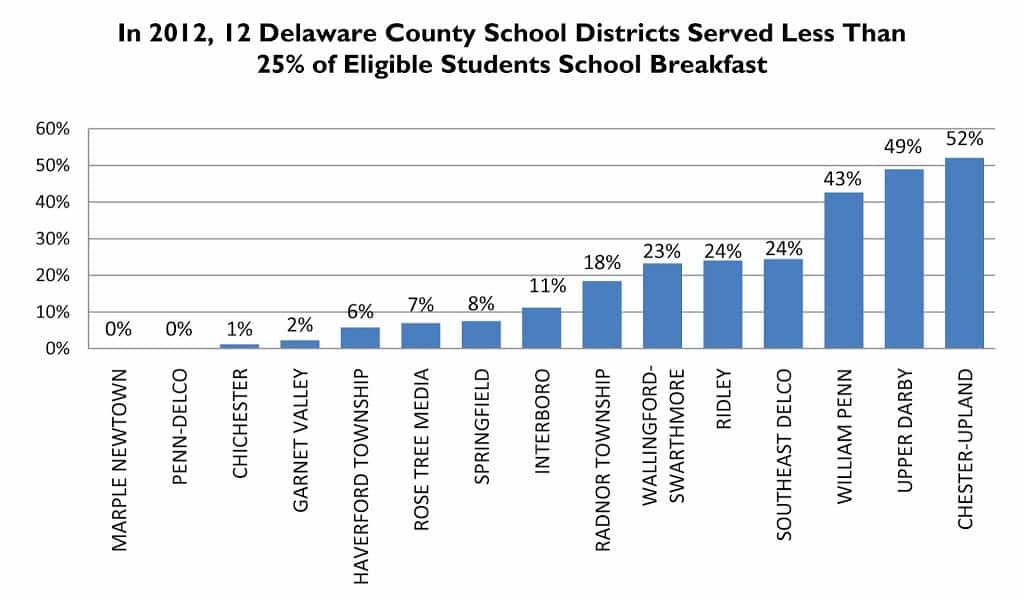 In 2012, 12 Delaware County School Districts Served Less Than 25% of Eligible Students School Breakfast

60%
50%
40%
30%
20%
10%
0%

0%
0%
1%
2%
6%
7%
8%
11%
18%
23%
24%
24%
43%
49%
52%

MARPLE NEWTOWN
PENN-DELCO
CHICHESTER
GARNET VALLEY
HAVERFORD TOWNSHIP
ROSE TREE MEDIA
SPRINGFIELD
INTERBORO
RADNOR TOWNSHIP
WALLINGFORD-SWARTHMORE
RIDLEY
SOUTHEAST DELCO
WILLIAM PENN
UPPER DARBY
CHESTER-UPLAND